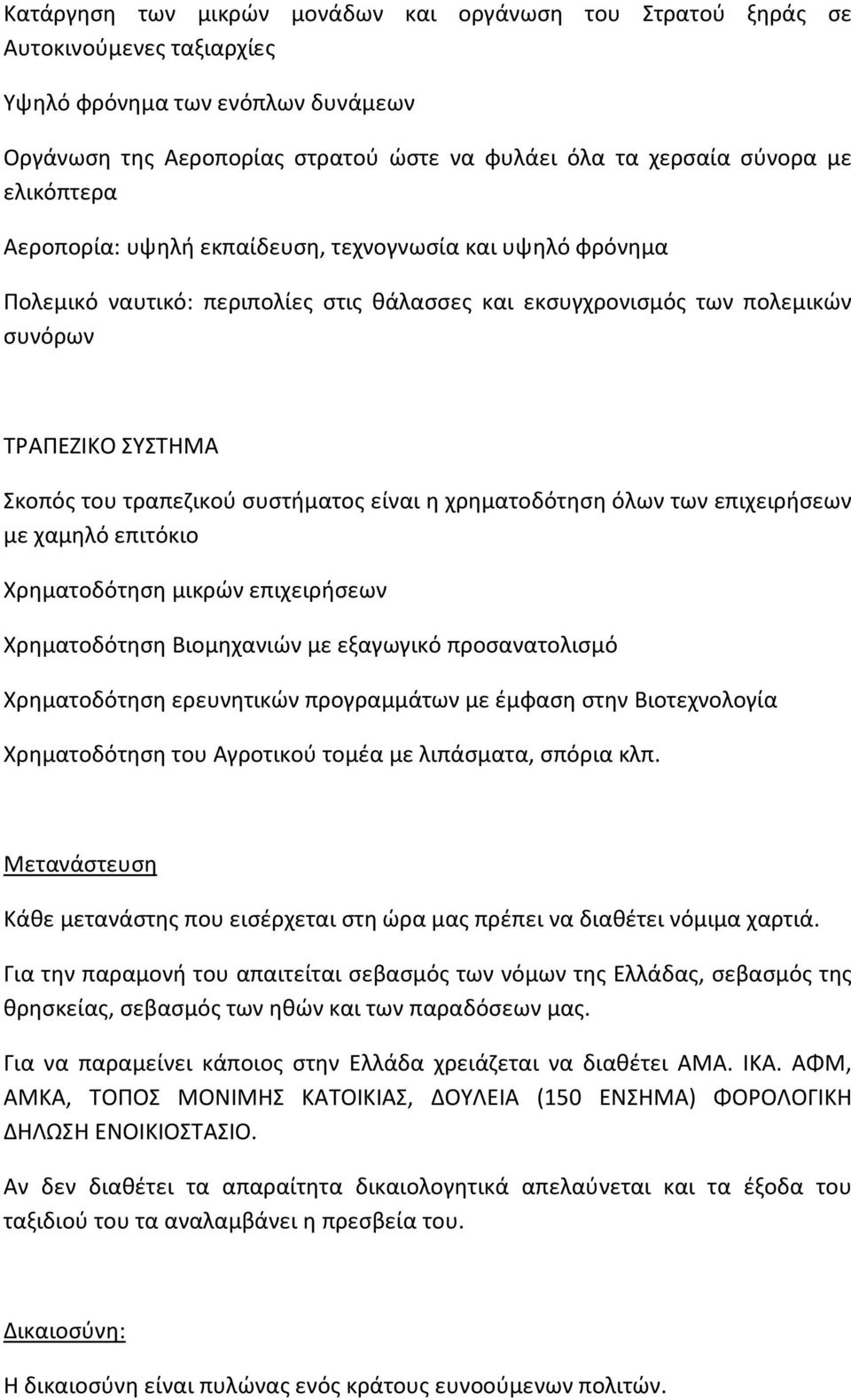 Κατάργηση των μικρών μονάδων και οργάνωση του Στρατού ξηράς σε Αυτοκινούμενες ταξιαρχίες

Υψηλό φρόνημα των ενόπλων δυνάμεων

Οργάνωση της Αεροπορίας στρατού ώστε να φυλάει όλα τα χερσαία σύνορα με ελικόπτερα

Αεροπορία: υψηλή εκπαίδευση, τεχνογνωσία και υψηλό φρόνημα

Πολεμικό ναυτικό: περιπολίες στις θάλασσες και εκσυγχρονισμός των πολεμικών συνόρων

ΤΡΑΠΕΖΙΚΟ ΣΥΣΤΗΜΑ

Σκοπός του τραπεζικού συστήματος είναι η χρηματοδότηση όλων των επιχειρήσεων με χαμηλό επιτόκιο

Χρηματοδότηση μικρών επιχειρήσεων

Χρηματοδότηση Βιομηχανιών με εξαγωγικό προσανατολισμό

Χρηματοδότηση ερευνητικών προγραμμάτων με έμφαση στην Βιοτεχνολογία

Χρηματοδότηση του Αγροτικού τομέα με λιπάσματα, σπόρια κλπ.

Μετανάστευση

Κάθε μετανάστης που εισέρχεται στη ώρα μας πρέπει να διαθέτει νόμιμα χαρτιά.

Για την παραμονή του απαιτείται σεβασμός των νόμων της Ελλάδας, σεβασμός της θρησκείας, σεβασμός των ηθών και των παραδόσεων μας.

Για να παραμείνει κάποιος στην Ελλάδα χρειάζεται να διαθέτει ΑΜΑ. ΙΚΑ. ΑΦΜ, ΑΜΚΑ, ΤΟΠΟΣ ΜΟΝΙΜΗΣ ΚΑΤΟΙΚΙΑΣ, ΔΟΥΛΕΙΑ (150 ΕΝΣΗΜΑ) ΦΟΡΟΛΟΓΙΚΗ ΔΗΛΩΣΗ ΕΝΟΙΚΙΟΣΤΑΣΙΟ.

Αν δεν διαθέτει τα απαραίτητα δικαιολογητικά απελαύνεται και τα έξοδα του ταξιδιού του τα αναλαμβάνει η πρεσβεία του.

Δικαιοσύνη:

Η δικαιοσύνη είναι πυλώνας ενός κράτους ευνοούμενων πολιτών.